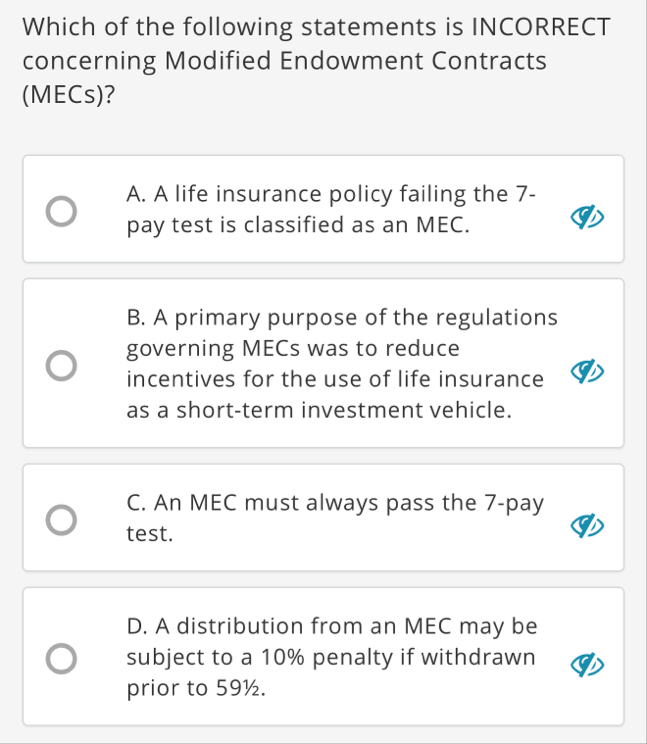 Which of the following statements is INCORRECT concerning Modified Endowment Contracts (MECs)?

A. A life insurance policy failing the 7-pay test is classified as an MEC.

B. A primary purpose of the regulations governing MECs was to reduce incentives for the use of life insurance as a short-term investment vehicle.

C. An MEC must always pass the 7-pay test.

D. A distribution from an MEC may be subject to a 10% penalty if withdrawn prior to 59½.